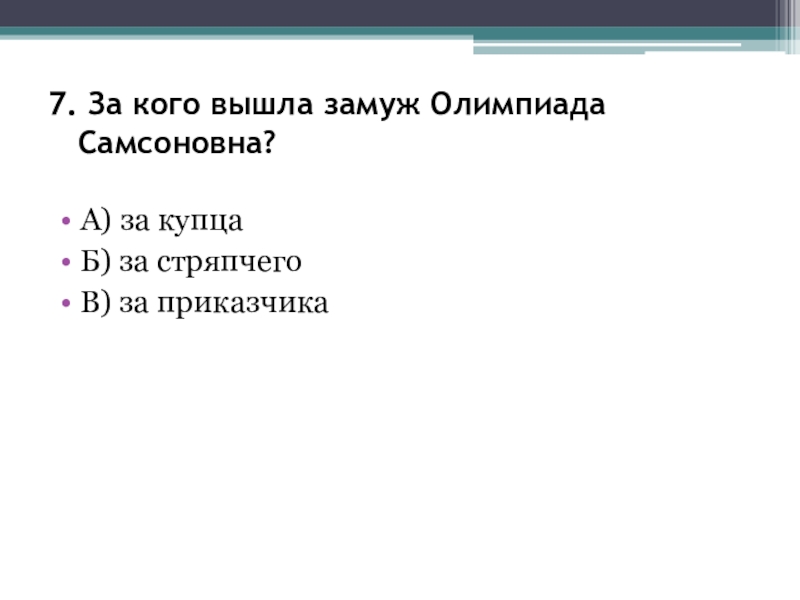 7. За кого вышла замуж Олимпиада Самсоновна?

• А) за купца
• Б) за стряпчего
• В) за приказчика